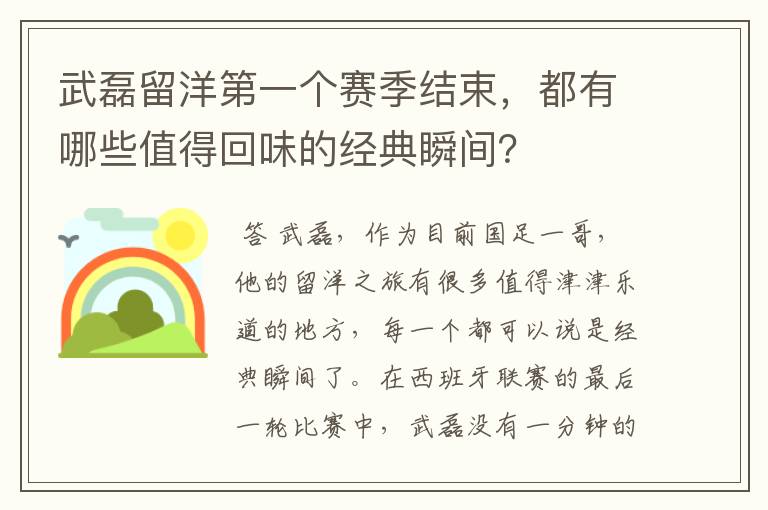 武磊留洋第一个赛季结束，都有哪些值得回味的经典瞬间？

答 武磊，作为目前国足一哥，他的留洋之旅有很多值得津津乐道的地方，每一个都可以说是经典瞬间了。在西班牙联赛的最后一轮比赛中，武磊没有一分钟的